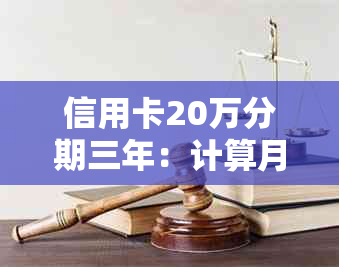 信用卡20万分期三年：计算月